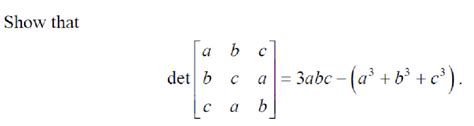 Show that

$\det\begin{bmatrix} a & b & c \\ b & c & a \\ c & a & b \end{bmatrix} = 3abc - \left(a^3 + b^3 + c^3\right).$